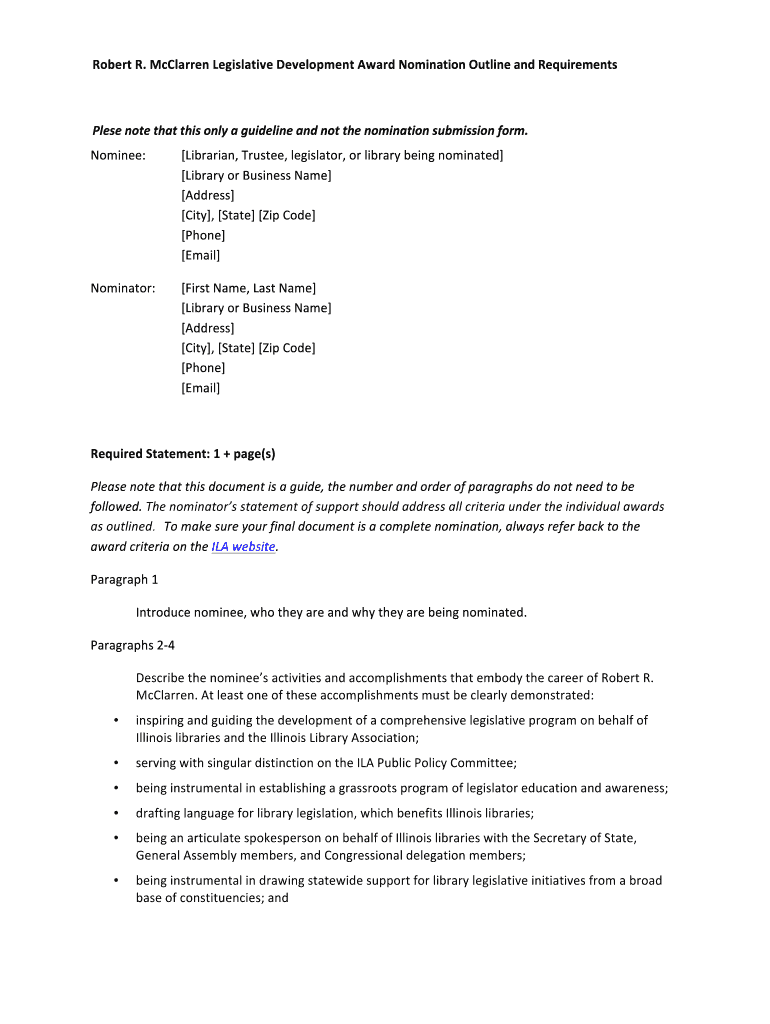 Robert R. McClarren Legislative Development Award Nomination Outline and Requirements

Plese note that this only a guideline and not the nomination submission form.

Nominee: [Librarian, Trustee, legislator, or library being nominated]
[Library or Business Name]
[Address]
[City], [State] [Zip Code]
[Phone]
[Email]

Nominator: [First Name, Last Name]
[Library or Business Name]
[Address]
[City], [State] [Zip Code]
[Phone]
[Email]

Required Statement: 1 + page(s)

Please note that this document is a guide, the number and order of paragraphs do not need to be followed. The nominator's statement of support should address all criteria under the individual awards as outlined. To make sure your final document is a complete nomination, always refer back to the award criteria on the ILA website.

Paragraph 1

Introduce nominee, who they are and why they are being nominated.

Paragraphs 2-4

Describe the nominee's activities and accomplishments that embody the career of Robert R. McClarren. At least one of these accomplishments must be clearly demonstrated:

• inspiring and guiding the development of a comprehensive legislative program on behalf of Illinois libraries and the Illinois Library Association;
• serving with singular distinction on the ILA Public Policy Committee;
• being instrumental in establishing a grassroots program of legislator education and awareness;
• drafting language for library legislation, which benefits Illinois libraries;
• being an articulate spokesperson on behalf of Illinois libraries with the Secretary of State, General Assembly members, and Congressional delegation members;
• being instrumental in drawing statewide support for library legislative initiatives from a broad base of constituencies; and